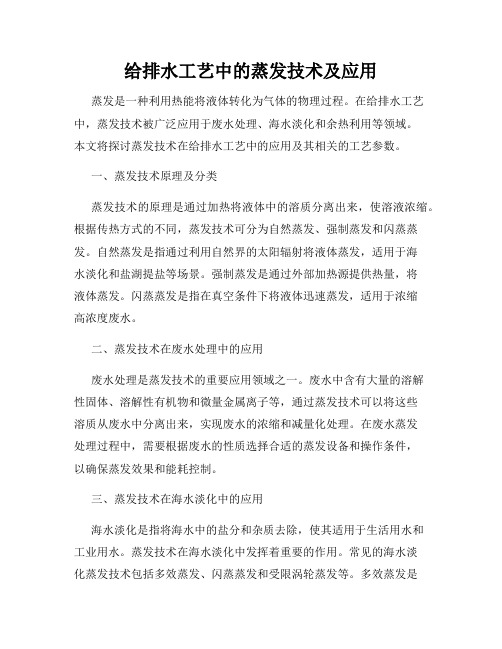 给排水工艺中的蒸发技术及应用

蒸发是一种利用热能将液体转化为气体的物理过程。在给排水工艺中，蒸发技术被广泛应用于废水处理、海水淡化和余热利用等领域。本文将探讨蒸发技术在给排水工艺中的应用及其相关的工艺参数。

一、蒸发技术原理及分类

蒸发技术的原理是通过加热将液体中的溶质分离出来，使溶液浓缩。根据传热方式的不同，蒸发技术可分为自然蒸发、强制蒸发和闪蒸蒸发。自然蒸发是指通过利用自然界的太阳辐射将液体蒸发，适用于海水淡化和盐湖提盐等场景。强制蒸发是通过外部加热源提供热量，将液体蒸发。闪蒸蒸发是指在真空条件下将液体迅速蒸发，适用于浓缩高浓度废水。

二、蒸发技术在废水处理中的应用

废水处理是蒸发技术的重要应用领域之一。废水中含有大量的溶解性固体、溶解性有机物和微量金属离子等，通过蒸发技术可以将这些溶质从废水中分离出来，实现废水的浓缩和减量化处理。在废水蒸发处理过程中，需要根据废水的性质选择合适的蒸发设备和操作条件，以确保蒸发效果和能耗控制。

三、蒸发技术在海水淡化中的应用

海水淡化是指将海水中的盐分和杂质去除，使其适用于生活用水和工业用水。蒸发技术在海水淡化中发挥着重要的作用。常见的海水淡化蒸发技术包括多效蒸发、闪蒸蒸发和受限涡轮蒸发等。多效蒸发是